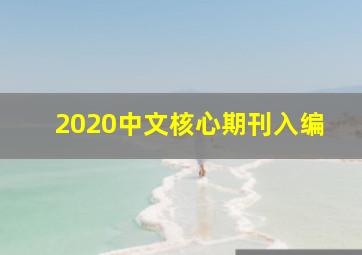 2020中文核心期刊入编